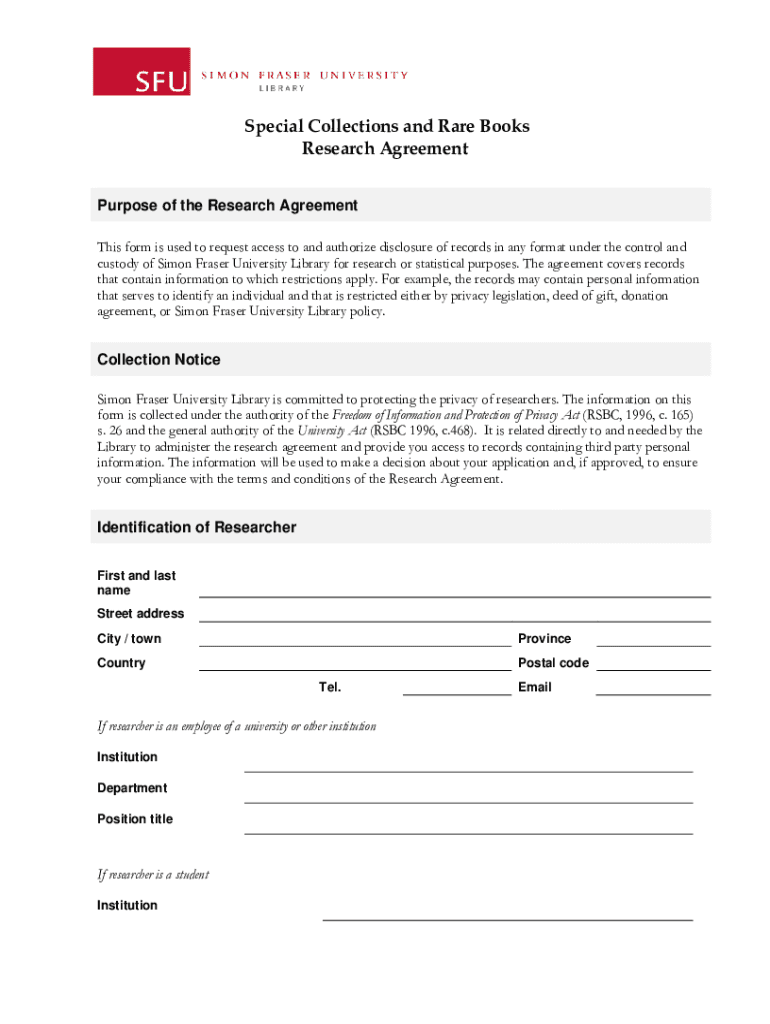 SFU SIMON FRASER UNIVERSITY
LIBRARY

Special Collections and Rare Books
Research Agreement

Purpose of the Research Agreement

This form is used to request access to and authorize disclosure of records in any format under the control and custody of Simon Fraser University Library for research or statistical purposes. The agreement covers records that contain information to which restrictions apply. For example, the records may contain personal information that serves to identify an individual and that is restricted either by privacy legislation, deed of gift, donation agreement, or Simon Fraser University Library policy.

Collection Notice

Simon Fraser University Library is committed to protecting the privacy of researchers. The information on this form is collected under the authority of the Freedom of Information and Protection of Privacy Act (RSBC, 1996, c. 165) s. 26 and the general authority of the University Act (RSBC 1996, c.468). It is related directly to and needed by the Library to administer the research agreement and provide you access to records containing third party personal information. The information will be used to make a decision about your application and, if approved, to ensure your compliance with the terms and conditions of the Research Agreement.

Identification of Researcher

First and last name

Street address

City / town

Province

Country

Postal code

Tel.

Email

If researcher is an employee of a university or other institution

Institution

Department

Position title

If researcher is a student

Institution